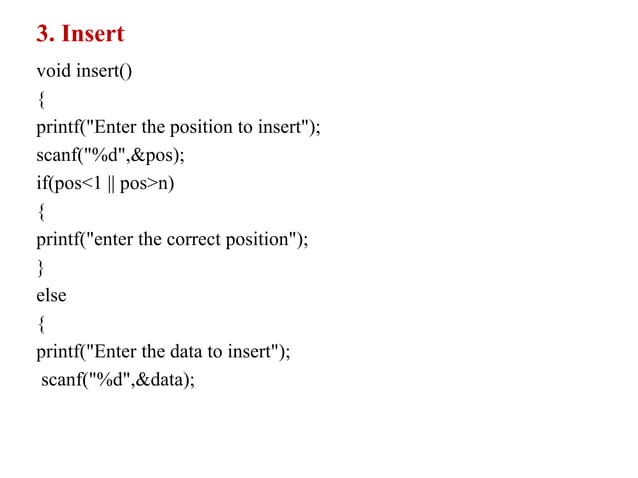 3. Insert

void insert()
{
printf("Enter the position to insert");
scanf("%d",&pos);
if(pos<1 || pos>n)
{
printf("enter the correct position");
}
else
{
printf("Enter the data to insert");
scanf("%d",&data);